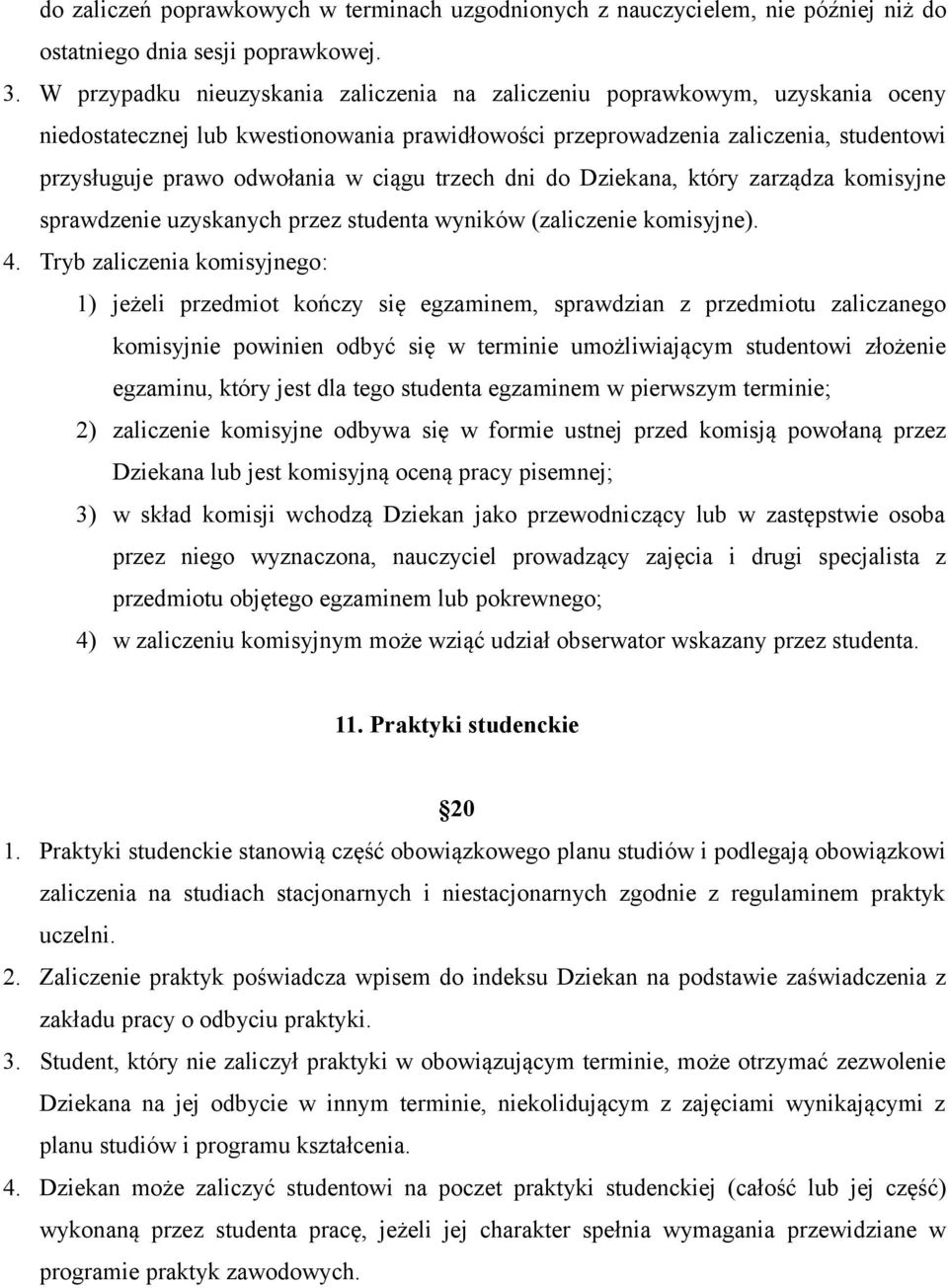 do zaliczeń poprawkowych w terminach uzgodnionych z nauczycielem, nie później niż do ostatniego dnia sesji poprawkowej.

3. W przypadku nieuzyskania zaliczenia na zaliczeniu poprawkowym, uzyskania oceny niedostatecznej lub kwestionowania prawidłowości przeprowadzenia zaliczenia, studentowi przysługuje prawo odwołania w ciągu trzech dni do Dziekana, który zarządza komisyjne sprawdzenie uzyskanych przez studenta wyników (zaliczenie komisyjne).

4. Tryb zaliczenia komisyjnego:

1) jeżeli przedmiot kończy się egzaminem, sprawdzian z przedmiotu zaliczanego komisyjnie powinien odbyć się w terminie umożliwiającym studentowi złożenie egzaminu, który jest dla tego studenta egzaminem w pierwszym terminie;

2) zaliczenie komisyjne odbywa się w formie ustnej przed komisją powołaną przez Dziekana lub jest komisyjną oceną pracy pisemnej;

3) w skład komisji wchodzą Dziekan jako przewodniczący lub w zastępstwie osoba przez niego wyznaczona, nauczyciel prowadzący zajęcia i drugi specjalista z przedmiotu objętego egzaminem lub pokrewnego;

4) w zaliczeniu komisyjnym może wziąć udział obserwator wskazany przez studenta.

11. Praktyki studenckie

20

1. Praktyki studenckie stanowią część obowiązkowego planu studiów i podlegają obowiązkowi zaliczenia na studiach stacjonarnych i niestacjonarnych zgodnie z regulaminem praktyk uczelni.

2. Zaliczenie praktyk poświadcza wpisem do indeksu Dziekan na podstawie zaświadczenia z zakładu pracy o odbyciu praktyki.

3. Student, który nie zaliczył praktyki w obowiązującym terminie, może otrzymać zezwolenie Dziekana na jej odbycie w innym terminie, niekolidującym z zajęciami wynikającymi z planu studiów i programu kształcenia.

4. Dziekan może zaliczyć studentowi na poczet praktyki studenckiej (całość lub jej część) wykonaną przez studenta pracę, jeżeli jej charakter spełnia wymagania przewidziane w programie praktyk zawodowych.